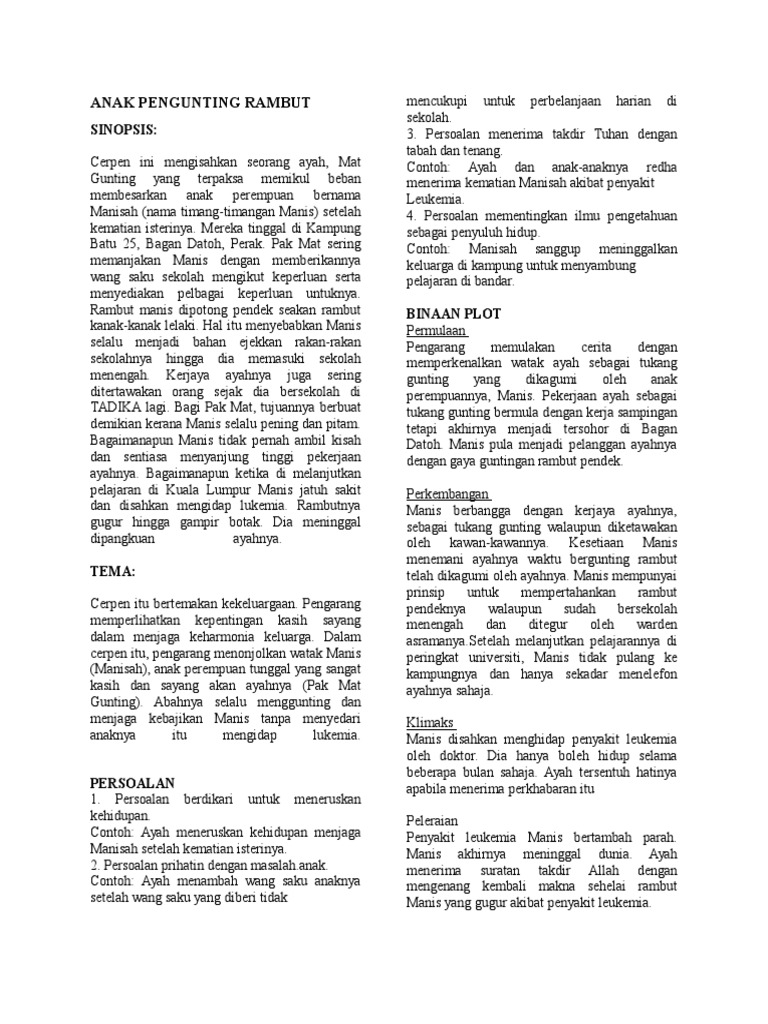 ANAK PENGUNTING RAMBUT

SINOPSIS:

Cerpen ini mengisahkan seorang ayah, Mat Gunting yang terpaksa memikul beban membesarkan anak perempuan bernama Manisah (nama timang-timangan Manis) setelah kematian isterinya. Mereka tinggal di Kampung Batu 25, Bagan Datoh, Perak. Pak Mat sering memanjakan Manis dengan memberikannya wang saku sekolah mengikut keperluan serta menyediakan pelbagai keperluan untuknya. Rambut manis dipotong pendek seakan rambut kanak-kanak lelaki. Hal itu menyebabkan Manis selalu menjadi bahan ejekkan rakan-rakan sekolahnya hingga dia memasuki sekolah menengah. Kerjaya ayahnya juga sering ditertawakan orang sejak dia bersekolah di TADIKA lagi. Bagi Pak Mat, tujuannya berbuat demikian kerana Manis selalu pening dan pitam. Bagaimanapun Manis tidak pernah ambil kisah dan sentiasa menyanjung tinggi pekerjaan ayahnya. Bagaimanapun ketika di melanjutkan pelajaran di Kuala Lumpur Manis jatuh sakit dan disahkan mengidap lukemia. Rambutnya gugur hingga gampir botak. Dia meninggal dipangkuan ayahnya.

TEMA:

Cerpen itu bertemakan kekeluargaan. Pengarang memperlihatkan kepentingan kasih sayang dalam menjaga keharmonia keluarga. Dalam cerpen itu, pengarang menonjolkan watak Manis (Manisah), anak perempuan tunggal yang sangat kasih dan sayang akan ayahnya (Pak Mat Gunting). Abahnya selalu menggunting dan menjaga kebajikan Manis tanpa menyedari anaknya itu mengidap lukemia.

PERSOALAN
1. Persoalan berdikari untuk meneruskan kehidupan.
Contoh: Ayah meneruskan kehidupan menjaga Manisah setelah kematian isterinya.
2. Persoalan prihatin dengan masalah anak.
Contoh: Ayah menambah wang saku anaknya setelah wang saku yang diberi tidak mencukupi untuk perbelanjaan harian di sekolah.
3. Persoalan menerima takdir Tuhan dengan tabah dan tenang.
Contoh: Ayah dan anak-anaknya redha menerima kematian Manisah akibat penyakit Leukemia.
4. Persoalan mementingkan ilmu pengetahuan sebagai penyuluh hidup.
Contoh: Manisah sanggup meninggalkan keluarga di kampung untuk menyambung pelajaran di bandar.

BINAAN PLOT
Permulaan
Pengarang memulakan cerita dengan memperkenalkan watak ayah sebagai tukang gunting yang dikagumi oleh anak perempuannya, Manis. Pekerjaan ayah sebagai tukang gunting bermula dengan kerja sampingan tetapi akhirnya menjadi tersohor di Bagan Datoh. Manis pula menjadi pelanggan ayahnya dengan gaya guntingan rambut pendek.

Perkembangan
Manis berbangga dengan kerjaya ayahnya, sebagai tukang gunting walaupun diketawakan oleh kawan-kawannya. Kesetiaan Manis menemani ayahnya waktu bergunting rambut telah dikagumi oleh ayahnya. Manis mempunyai prinsip untuk mempertahankan rambut pendeknya walaupun sudah bersekolah menengah dan ditegur oleh warden asramanya.Setelah melanjutkan pelajarannya di peringkat universiti, Manis tidak pulang ke kampungnya dan hanya sekadar menelefon ayahnya sahaja.

Klimaks
Manis disahkan menghidap penyakit leukemia oleh doktor. Dia hanya boleh hidup selama beberapa bulan sahaja. Ayah tersentuh hatinya apabila menerima perkhabaran itu

Peleraian
Penyakit leukemia Manis bertambah parah. Manis akhirnya meninggal dunia. Ayah menerima suratan takdir Allah dengan mengenang kembali makna sehelai rambut Manis yang gugur akibat penyakit leukemia.